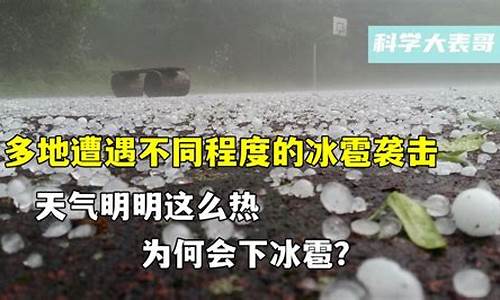 科学大表哥

多地遭遇不同程度的冰雹袭击

天气明明这么热

为何会下冰雹?